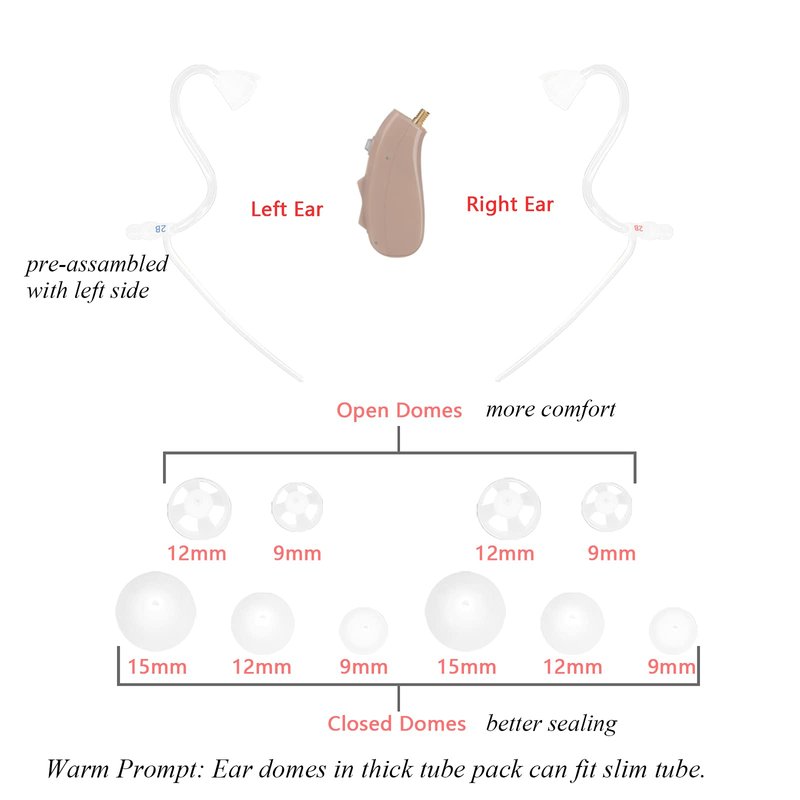 2B

Left Ear

Right Ear

2B

pre-assambled with left side

Open Domes more comfort

12mm 9mm 12mm 9mm

15mm 12mm 9mm 15mm 12mm 9mm

Closed Domes better sealing

Warm Prompt: Ear domes in thick tube pack can fit slim tube.